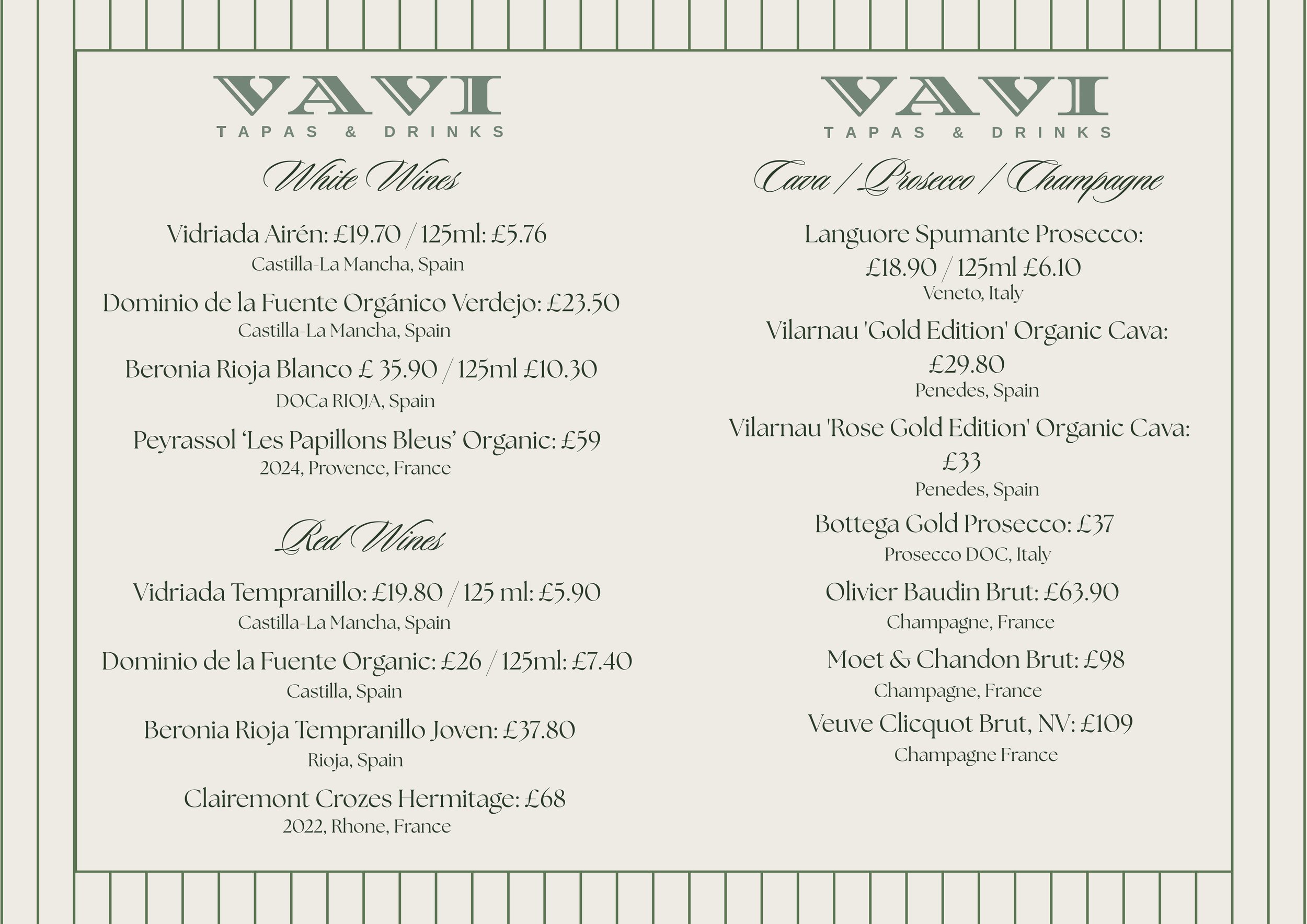 VAVI
TAPAS & DRINKS

White Wines

Vidriada Airén: £19.70 / 125ml: £5.76
Castilla-La Mancha, Spain

Dominio de la Fuente Orgánico Verdejo: £23.50
Castilla-La Mancha, Spain

Beronia Rioja Blanco £ 35.90 / 125ml £10.30
DOCa RIOJA, Spain

Peyrassol 'Les Papillons Bleus' Organic: £59
2024, Provence, France

Red Wines

Vidriada Tempranillo: £19.80 / 125 ml: £5.90
Castilla-La Mancha, Spain

Dominio de la Fuente Organic: £26 / 125ml: £7.40
Castilla, Spain

Beronia Rioja Tempranillo Joven: £37.80
Rioja, Spain

Clairemont Crozes Hermitage: £68
2022, Rhone, France

VAVI
TAPAS & DRINKS

Cava / Prosecco / Champagne

Languore Spumante Prosecco: £18.90 / 125ml £6.10
Veneto, Italy

Vilarnau 'Gold Edition' Organic Cava: £29.80
Penedes, Spain

Vilarnau 'Rose Gold Edition' Organic Cava: £33
Penedes, Spain

Bottega Gold Prosecco: £37
Prosecco DOC, Italy

Olivier Baudin Brut: £63.90
Champagne, France

Moet & Chandon Brut: £98
Champagne, France

Veuve Clicquot Brut, NV: £109
Champagne France